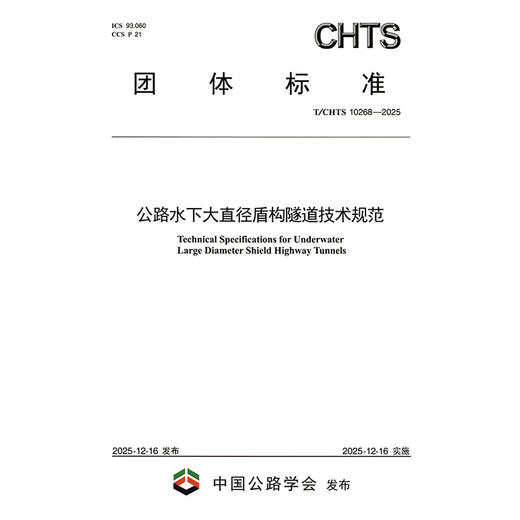 ICS 93.060
CCS P 21

CHTS

团 体 标 准

T/CHTS 10268—2025

公路水下大直径盾构隧道技术规范

Technical Specifications for Underwater Large Diameter Shield Highway Tunnels

2025-12-16 发布

2025-12-16 实施

中国公路学会 发布